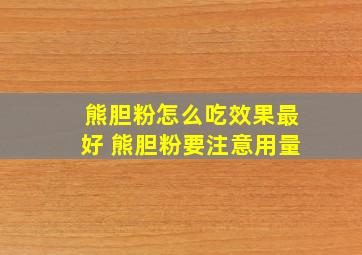 熊胆粉怎么吃效果最好 熊胆粉要注意用量